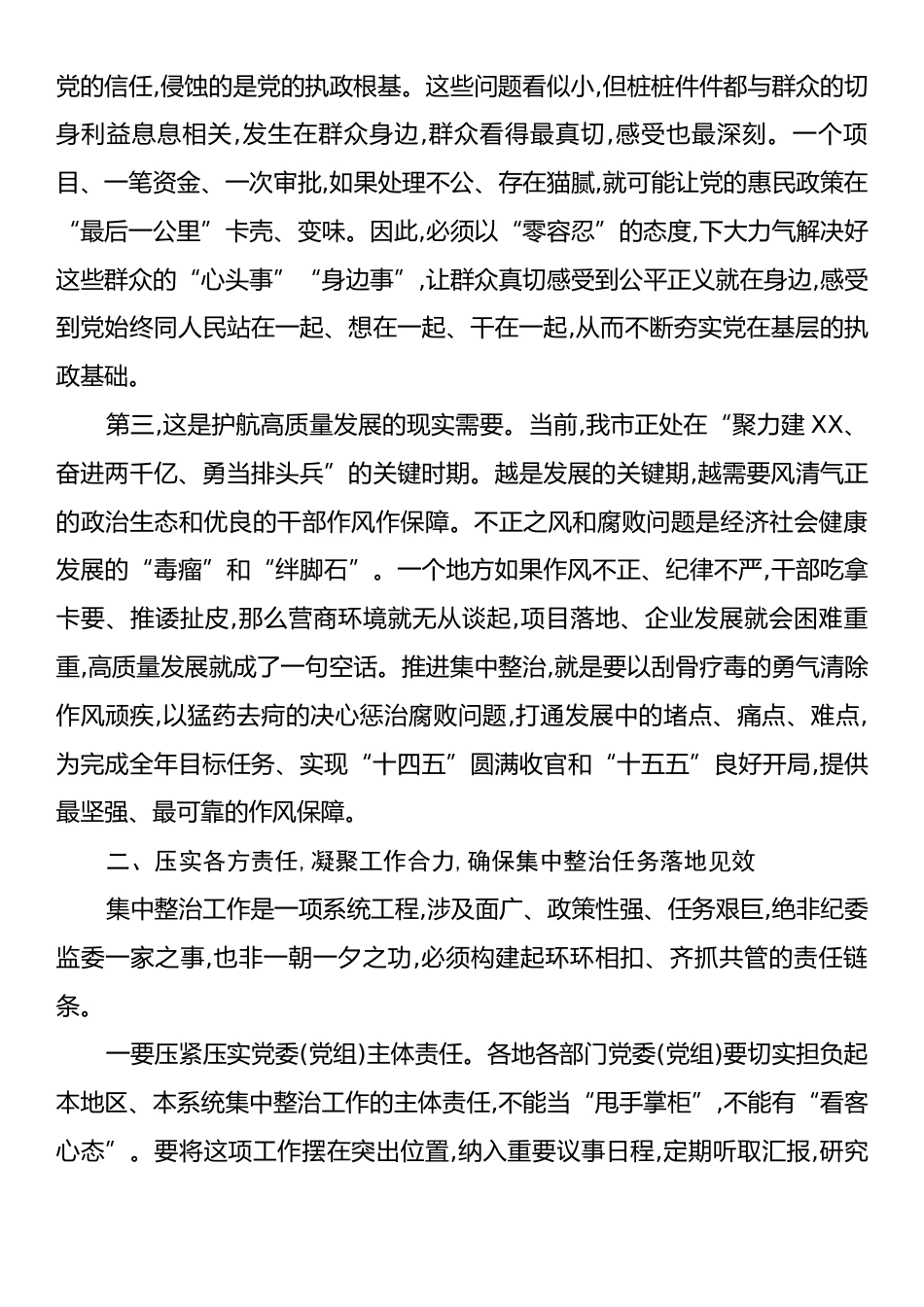 党的信任,侵蚀的是党的执政根基。这些问题看似小,但桩桩件件都与群众的切身利益息息相关,发生在群众身边,群众看得最真切,感受也最深刻。一个项目、一笔资金、一次审批,如果处理不公、存在猫腻,就可能让党的惠民政策在“最后一公里”卡壳、变味。因此,必须以“零容忍”的态度,下大力气解决好这些群众的“心头事”“身边事”,让群众真切感受到公平正义就在身边,感受到党始终同人民站在一起、想在一起、干在一起,从而不断夯实党在基层的执政基础。

第三,这是护航高质量发展的现实需要。当前,我市正处在“聚力建 XX、奋进两千亿、勇当排头兵”的关键时期。越是发展的关键期,越需要风清气正的政治生态和优良的干部作风作保障。不正之风和腐败问题是经济社会健康发展的“毒瘤”和“绊脚石”。一个地方如果作风不正、纪律不严,干部吃拿卡要、推诿扯皮,那么营商环境就无从谈起,项目落地、企业发展就会困难重重,高质量发展就成了一句空话。推进集中整治,就是要以刮骨疗毒的勇气清除作风顽疾,以猛药去疴的决心惩治腐败问题,打通发展中的堵点、痛点、难点,为完成全年目标任务、实现“十四五”圆满收官和“十五五”良好开局,提供最坚强、最可靠的作风保障。

二、压实各方责任,凝聚工作合力,确保集中整治任务落地见效

集中整治工作是一项系统工程,涉及面广、政策性强、任务艰巨,绝非纪委监委一家之事,也非一朝一夕之功,必须构建起环环相扣、齐抓共管的责任链条。

一要压紧压实党委(党组)主体责任。各地各部门党委(党组)要切实担负起本地区、本系统集中整治工作的主体责任,不能当“甩手掌柜”,不能有“看客心态”。要将这项工作摆在突出位置,纳入重要议事日程,定期听取汇报,研究